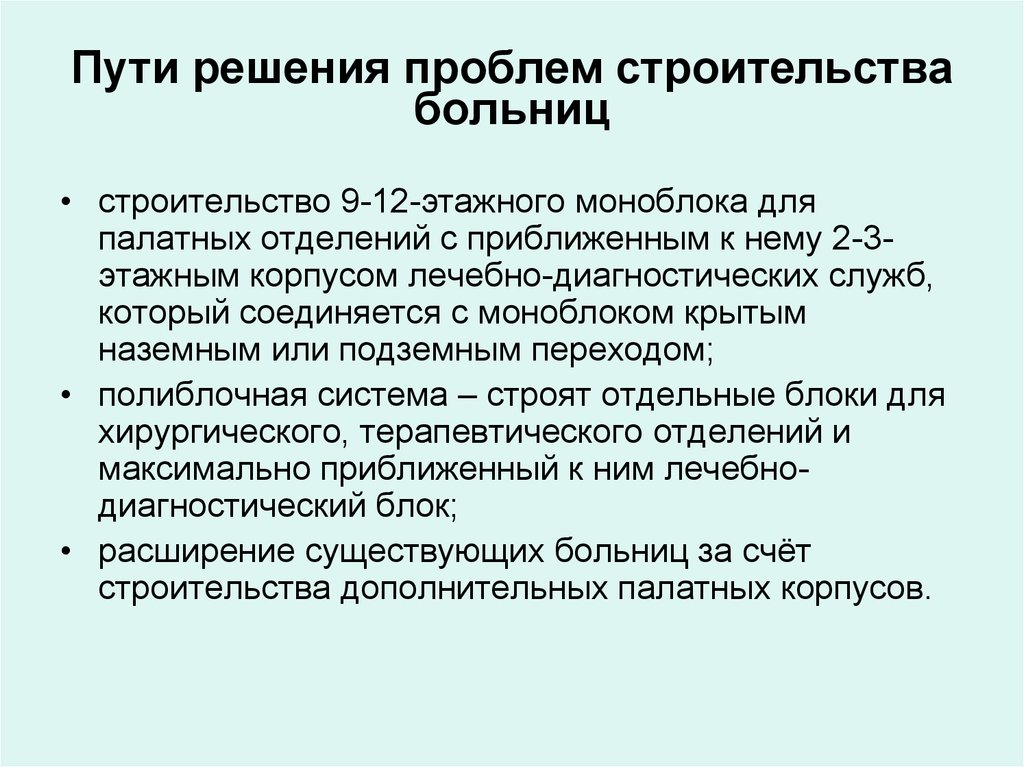 Пути решения проблем строительства больниц

• строительство 9-12-этажного моноблока для палатных отделений с приближенным к нему 2-3-этажным корпусом лечебно-диагностических служб, который соединяется с моноблоком крытым наземным или подземным переходом;
• полиблочная система – строят отдельные блоки для хирургического, терапевтического отделений и максимально приближенный к ним лечебно-диагностический блок;
• расширение существующих больниц за счёт строительства дополнительных палатных корпусов.